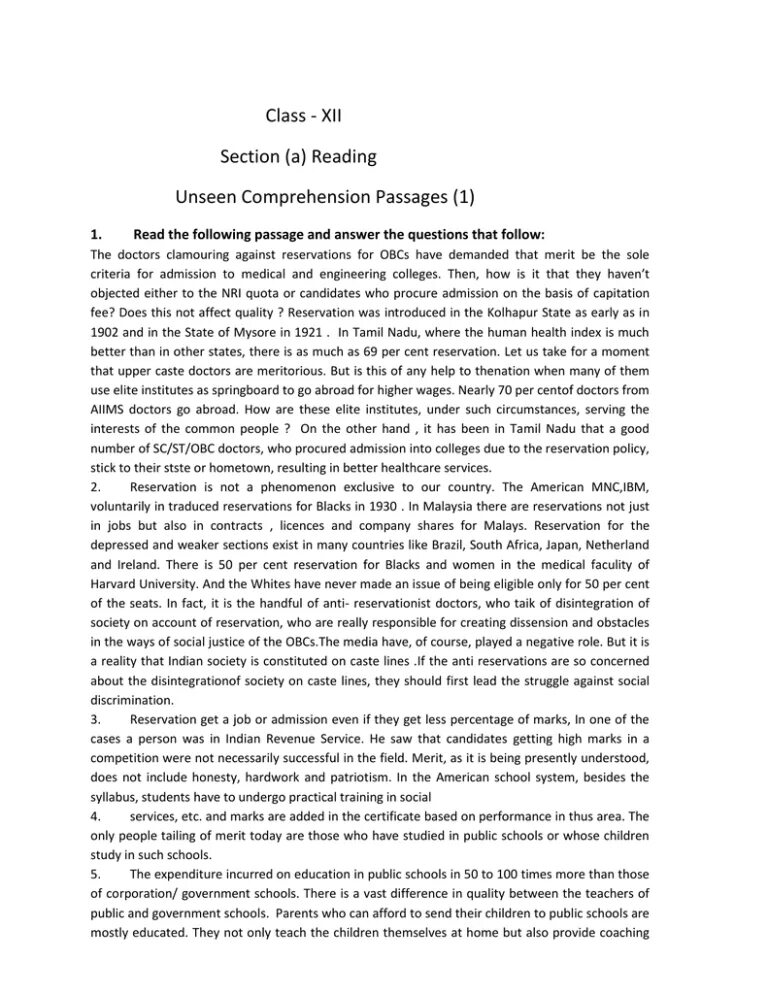 Class - XII

Section (a) Reading

Unseen Comprehension Passages (1)

1. Read the following passage and answer the questions that follow:

The doctors clamouring against reservations for OBCs have demanded that merit be the sole criteria for admission to medical and engineering colleges. Then, how is it that they haven't objected either to the NRI quota or candidates who procure admission on the basis of capitation fee? Does this not affect quality ? Reservation was introduced in the Kolhapur State as early as in 1902 and in the State of Mysore in 1921 . In Tamil Nadu, where the human health index is much better than in other states, there is as much as 69 per cent reservation. Let us take for a moment that upper caste doctors are meritorious. But is this of any help to thenation when many of them use elite institutes as springboard to go abroad for higher wages. Nearly 70 per centof doctors from AIIMS doctors go abroad. How are these elite institutes, under such circumstances, serving the interests of the common people ? On the other hand , it has been in Tamil Nadu that a good number of SC/ST/OBC doctors, who procured admission into colleges due to the reservation policy, stick to their stste or hometown, resulting in better healthcare services.

2. Reservation is not a phenomenon exclusive to our country. The American MNC,IBM, voluntarily in traduced reservations for Blacks in 1930 . In Malaysia there are reservations not just in jobs but also in contracts , licences and company shares for Malays. Reservation for the depressed and weaker sections exist in many countries like Brazil, South Africa, Japan, Netherland and Ireland. There is 50 per cent reservation for Blacks and women in the medical faculity of Harvard University. And the Whites have never made an issue of being eligible only for 50 per cent of the seats. In fact, it is the handful of anti- reservationist doctors, who taik of disintegration of society on account of reservation, who are really responsible for creating dissension and obstacles in the ways of social justice of the OBCs.The media have, of course, played a negative role. But it is a reality that Indian society is constituted on caste lines .If the anti reservations are so concerned about the disintegrationof society on caste lines, they should first lead the struggle against social discrimination.

3. Reservation get a job or admission even if they get less percentage of marks, In one of the cases a person was in Indian Revenue Service. He saw that candidates getting high marks in a competition were not necessarily successful in the field. Merit, as it is being presently understood, does not include honesty, hardwork and patriotism. In the American school system, besides the syllabus, students have to undergo practical training in social

4. services, etc. and marks are added in the certificate based on performance in thus area. The only people tailing of merit today are those who have studied in public schools or whose children study in such schools.

5. The expenditure incurred on education in public schools in 50 to 100 times more than those of corporation/ government schools. There is a vast difference in quality between the teachers of public and government schools. Parents who can afford to send their children to public schools are mostly educated. They not only teach the children themselves at home but also provide coaching